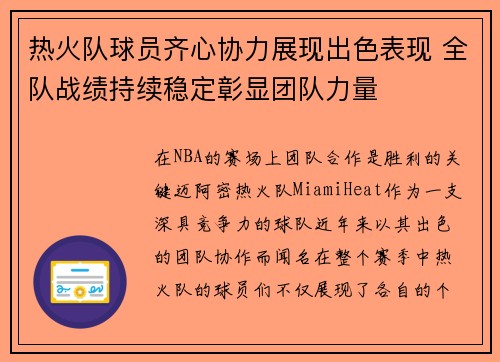 热火队球员齐心协力展现出色表现 全队战绩持续稳定彰显团队力量

在NBA的赛场上团队合作是胜利的关键迈阿密热火队MiamiHeat作为一支深具竞争力的球队近年来以其出色的团队协作而闻名在整个赛季中热火队的球员们不仅展现了各自的个